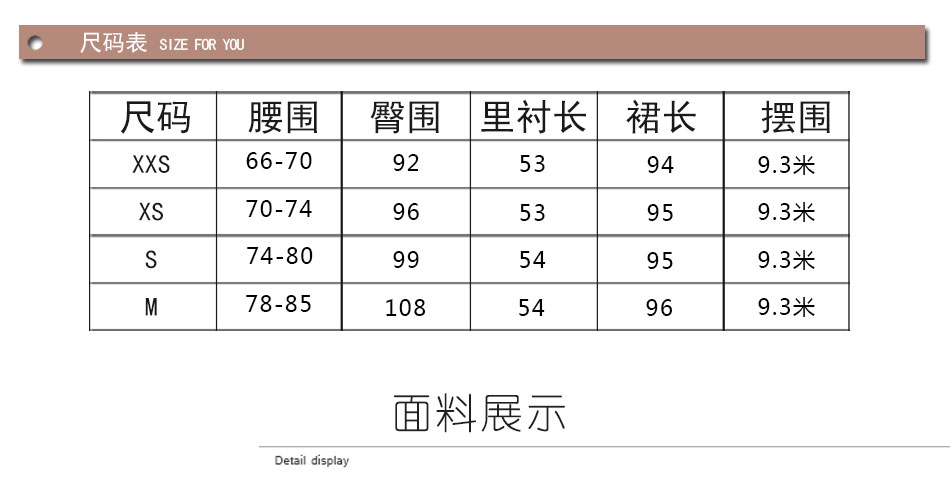 尺码表 SIZE FOR YOU

| 尺码 | 腰围 | 臀围 | 里衬长 | 裙长 | 摆围 |
|---|---|---|---|---|---|
| XXS | 66-70 | 92 | 53 | 94 | 9.3米 |
| XS | 70-74 | 96 | 53 | 95 | 9.3米 |
| S | 74-80 | 99 | 54 | 95 | 9.3米 |
| M | 78-85 | 108 | 54 | 96 | 9.3米 |

面料展示

Detail display